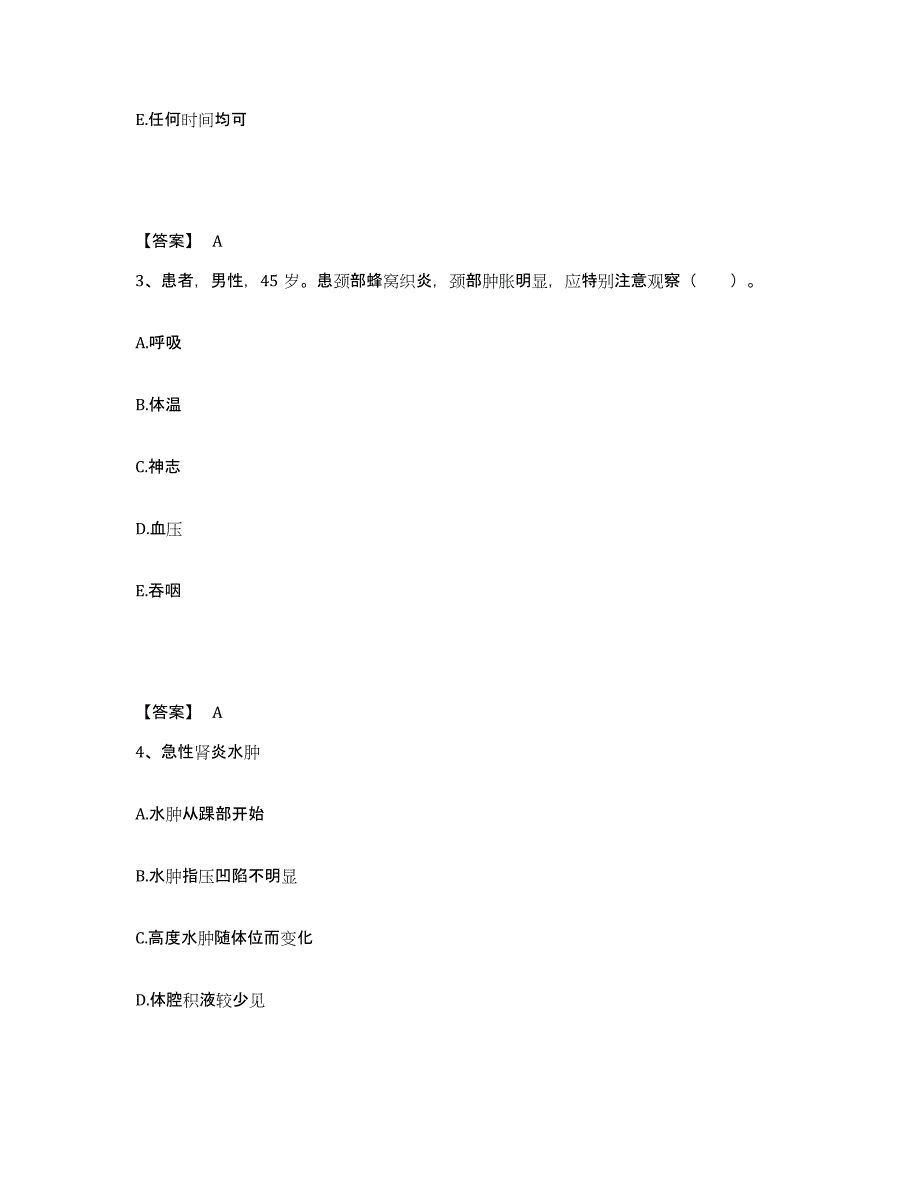 E.任何时间均可

【答案】 A

3、患者，男性，45 岁。患颈部蜂窝织炎，颈部肿胀明显，应特别注意观察（　　）。

A.呼吸

B.体温

C.神志

D.血压

E.吞咽

【答案】 A

4、急性肾炎水肿

A.水肿从踝部开始

B.水肿指压凹陷不明显

C.高度水肿随体位而变化

D.体腔积液较少见